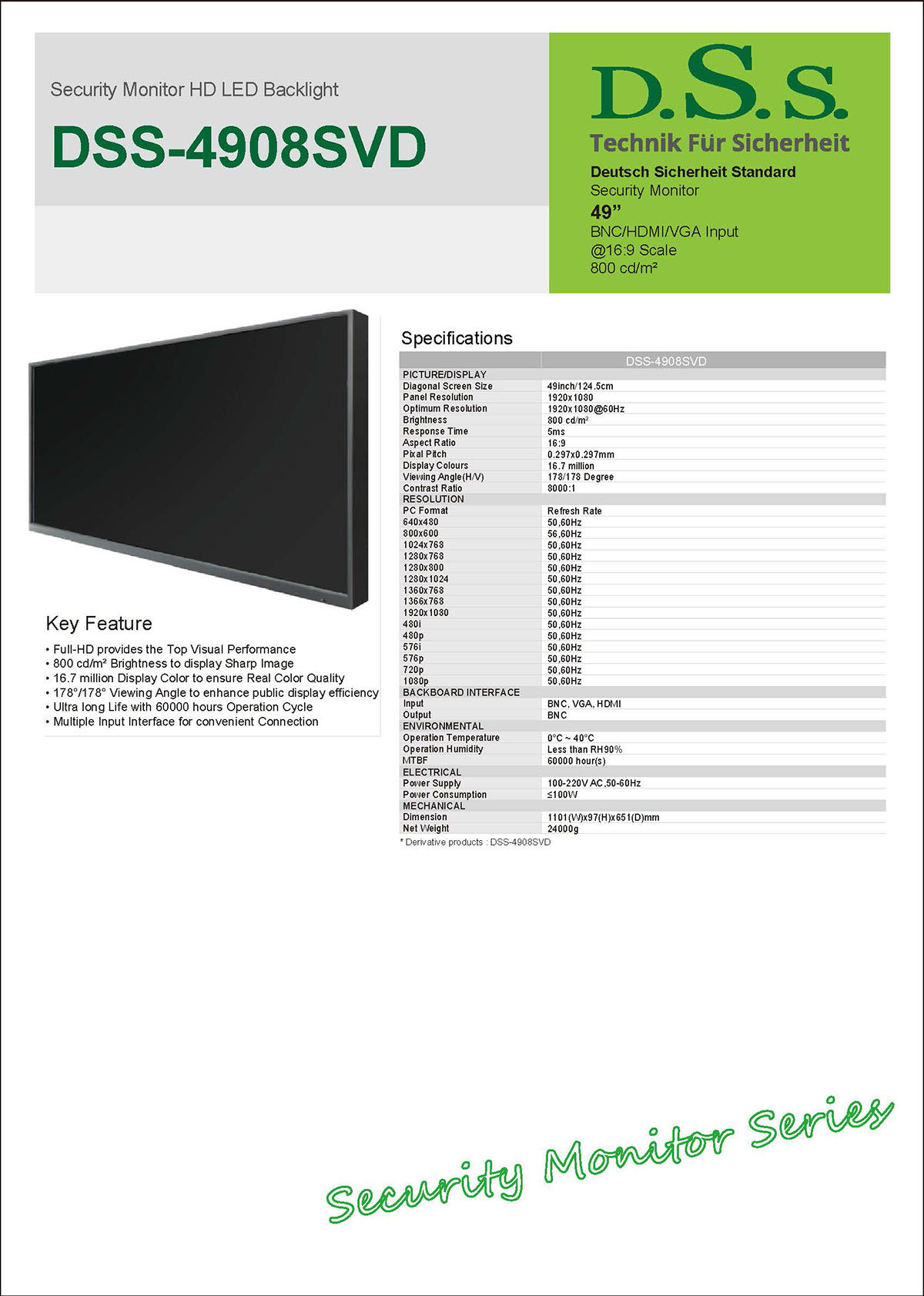 Security Monitor HD LED Backlight

DSS-4908SVD

D.S.S.

Technik Für Sicherheit

Deutsch Sicherheit Standard
Security Monitor
49”
BNC/HDMI/VGA Input
@16:9 Scale
800 cd/m²

Key Feature

• Full-HD provides the Top Visual Performance
• 800 cd/m² Brightness to display Sharp Image
• 16.7 million Display Color to ensure Real Color Quality
• 178°/178° Viewing Angle to enhance public display efficiency
• Ultra long Life with 60000 hours Operation Cycle
• Multiple Input Interface for convenient Connection

Specifications

| | DSS-4908SVD |
|---|---|
| PICTURE/DISPLAY | |
| Diagonal Screen Size | 49inch/124.5cm |
| Panel Resolution | 1920x1080 |
| Optimum Resolution | 1920x1080@60Hz |
| Brightness | 800 cd/m² |
| Response Time | 5ms |
| Aspect Ratio | 16:9 |
| Pixal Pitch | 0.297x0.297mm |
| Display Colours | 16.7 million |
| Viewing Angle(H/V) | 178/178 Degree |
| Contrast Ratio | 8000:1 |
| RESOLUTION | |
| PC Format | Refresh Rate |
| 640x480 | 50,60Hz |
| 800x600 | 56,60Hz |
| 1024x768 | 50,60Hz |
| 1280x768 | 50,60Hz |
| 1280x800 | 50,60Hz |
| 1280x1024 | 50,60Hz |
| 1360x768 | 50,60Hz |
| 1366x768 | 50,60Hz |
| 1920x1080 | 50,60Hz |
| 480i | 50,60Hz |
| 480p | 50,60Hz |
| 576i | 50,60Hz |
| 576p | 50,60Hz |
| 720p | 50,60Hz |
| 1080p | 50,60Hz |
| BACKBOARD INTERFACE | |
| Input | BNC, VGA, HDMI |
| Output | BNC |
| ENVIRONMENTAL | |
| Operation Temperature | 0°C ~ 40°C |
| Operation Humidity | Less than RH90% |
| MTBF | 60000 hour(s) |
| ELECTRICAL | |
| Power Supply | 100-220V AC,50-60Hz |
| Power Consumption | ≤100W |
| MECHANICAL | |
| Dimension | 1101(W)x97(H)x651(D)mm |
| Net Weight | 24000g |

* Derivative products : DSS-4908SVD

Security Monitor Series